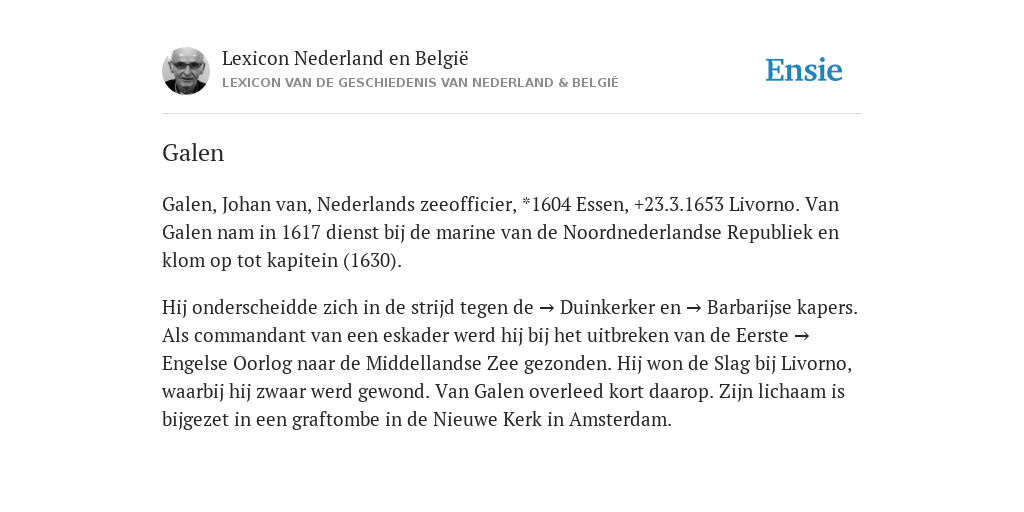 Lexicon Nederland en België
LEXICON VAN DE GESCHIEDENIS VAN NEDERLAND & BELGIË

Ensie

Galen

Galen, Johan van, Nederlands zeeofficier, *1604 Essen, +23.3.1653 Livorno. Van Galen nam in 1617 dienst bij de marine van de Noordnederlandse Republiek en klom op tot kapitein (1630).

Hij onderscheidde zich in de strijd tegen de → Duinkerker en → Barbarijse kapers. Als commandant van een eskader werd hij bij het uitbreken van de Eerste → Engelse Oorlog naar de Middellandse Zee gezonden. Hij won de Slag bij Livorno, waarbij hij zwaar werd gewond. Van Galen overleed kort daarop. Zijn lichaam is bijgezet in een graftombe in de Nieuwe Kerk in Amsterdam.